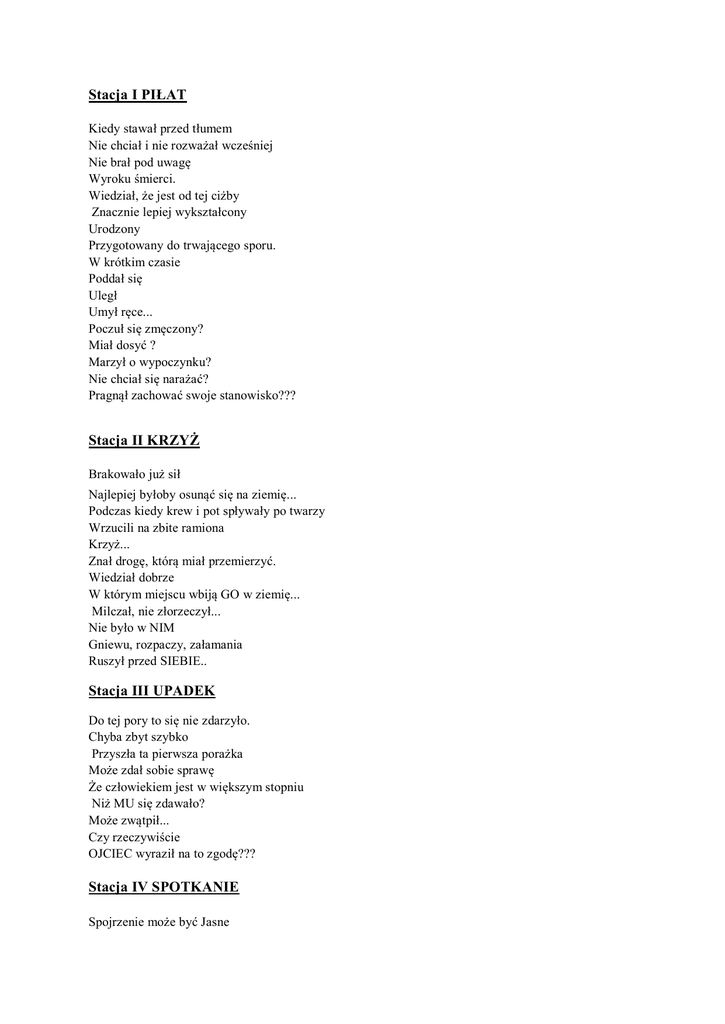 Stacja I PIŁAT

Kiedy stawał przed tłumem
Nie chciał i nie rozważał wcześniej
Nie brał pod uwagę
Wyroku śmierci.
Wiedział, że jest od tej ciżby
Znacznie lepiej wykształcony
Urodzony
Przygotowany do trwającego sporu.
W krótkim czasie
Poddał się
Uległ
Umył ręce...
Poczuł się zmęczony?
Miał dosyć ?
Marzył o wypoczynku?
Nie chciał się narażać?
Pragnął zachować swoje stanowisko???

Stacja II KRZYŻ

Brakowało już sił
Najlepiej byłoby osunąć się na ziemię...
Podczas kiedy krew i pot spływały po twarzy
Wrzucili na zbite ramiona
Krzyż...
Znał drogę, którą miał przemierzyć.
Wiedział dobrze
W którym miejscu wbiją GO w ziemię...
Milczał, nie złorzeczył...
Nie było w NIM
Gniewu, rozpaczy, załamania
Ruszył przed SIEBIE..

Stacja III UPADEK

Do tej pory to się nie zdarzyło.
Chyba zbyt szybko
Przyszła ta pierwsza porażka
Może zdał sobie sprawę
Że człowiekiem jest w większym stopniu
Niż MU się zdawało?
Może zwątpił...
Czy rzeczywiście
OJCIEC wyraził na to zgodę???

Stacja IV SPOTKANIE

Spojrzenie może być Jasne